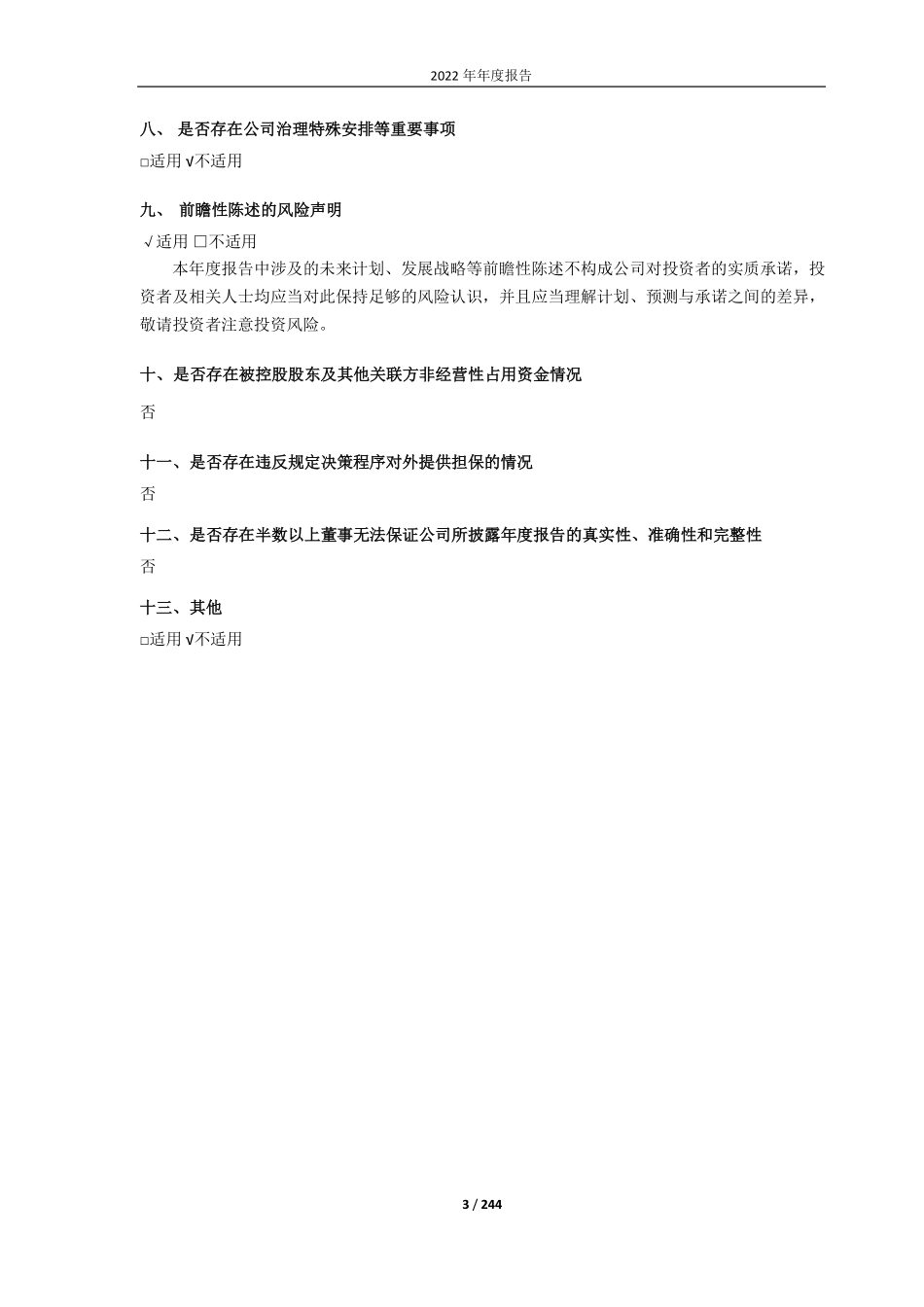 2022 年年度报告

八、 是否存在公司治理特殊安排等重要事项

□适用 √不适用

九、 前瞻性陈述的风险声明

√适用 □不适用

本年度报告中涉及的未来计划、发展战略等前瞻性陈述不构成公司对投资者的实质承诺，投资者及相关人士均应当对此保持足够的风险认识，并且应当理解计划、预测与承诺之间的差异，敬请投资者注意投资风险。

十、是否存在被控股股东及其他关联方非经营性占用资金情况

否

十一、是否存在违反规定决策程序对外提供担保的情况

否

十二、是否存在半数以上董事无法保证公司所披露年度报告的真实性、准确性和完整性

否

十三、其他

□适用 √不适用

3 / 244